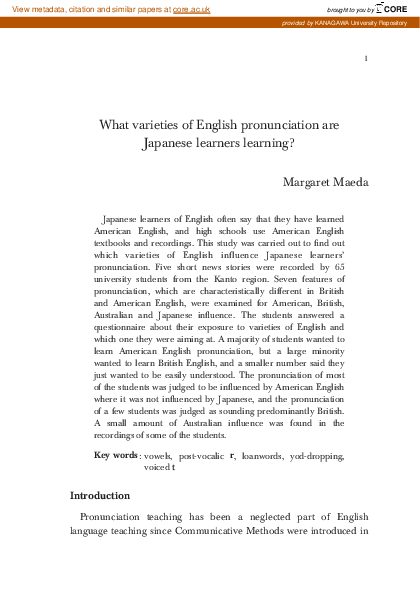 View metadata, citation and similar papers at core.ac.uk

brought to you by CORE

provided by KANAGAWA University Repository

1

What varieties of English pronunciation are Japanese learners learning?

Margaret Maeda

Japanese learners of English often say that they have learned American English, and high schools use American English textbooks and recordings. This study was carried out to find out which varieties of English influence Japanese learners' pronunciation. Five short news stories were recorded by 65 university students from the Kanto region. Seven features of pronunciation, which are characteristically different in British and American English, were examined for American, British, Australian and Japanese influence. The students answered a questionnaire about their exposure to varieties of English and which one they were aiming at. A majority of students wanted to learn American English pronunciation, but a large minority wanted to learn British English, and a smaller number said they just wanted to be easily understood. The pronunciation of most of the students was judged to be influenced by American English where it was not influenced by Japanese, and the pronunciation of a few students was judged as sounding predominantly British. A small amount of Australian influence was found in the recordings of some of the students.

Key words : vowels, post-vocalic r, loanwords, yod-dropping, voiced t

Introduction

Pronunciation teaching has been a neglected part of English language teaching since Communicative Methods were introduced in